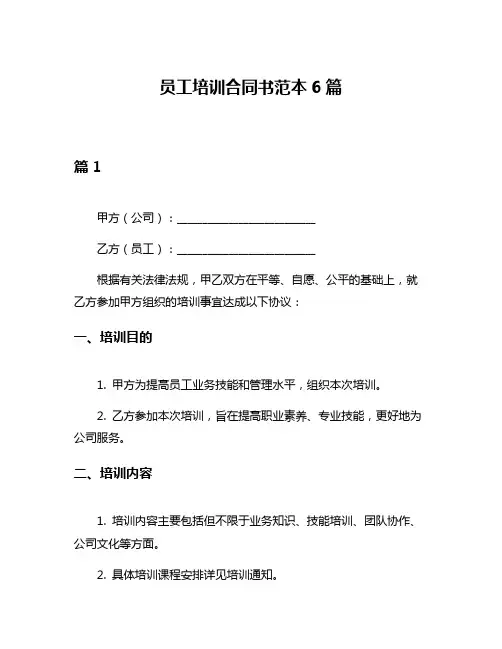 员工培训合同书范本 6 篇

篇 1

甲方（公司）：________________________

乙方（员工）：________________________

根据有关法律法规，甲乙双方在平等、自愿、公平的基础上，就乙方参加甲方组织的培训事宜达成以下协议：

一、培训目的

1. 甲方为提高员工业务技能和管理水平，组织本次培训。

2. 乙方参加本次培训，旨在提高职业素养、专业技能，更好地为公司服务。

二、培训内容

1. 培训内容主要包括但不限于业务知识、技能培训、团队协作、公司文化等方面。

2. 具体培训课程安排详见培训通知。